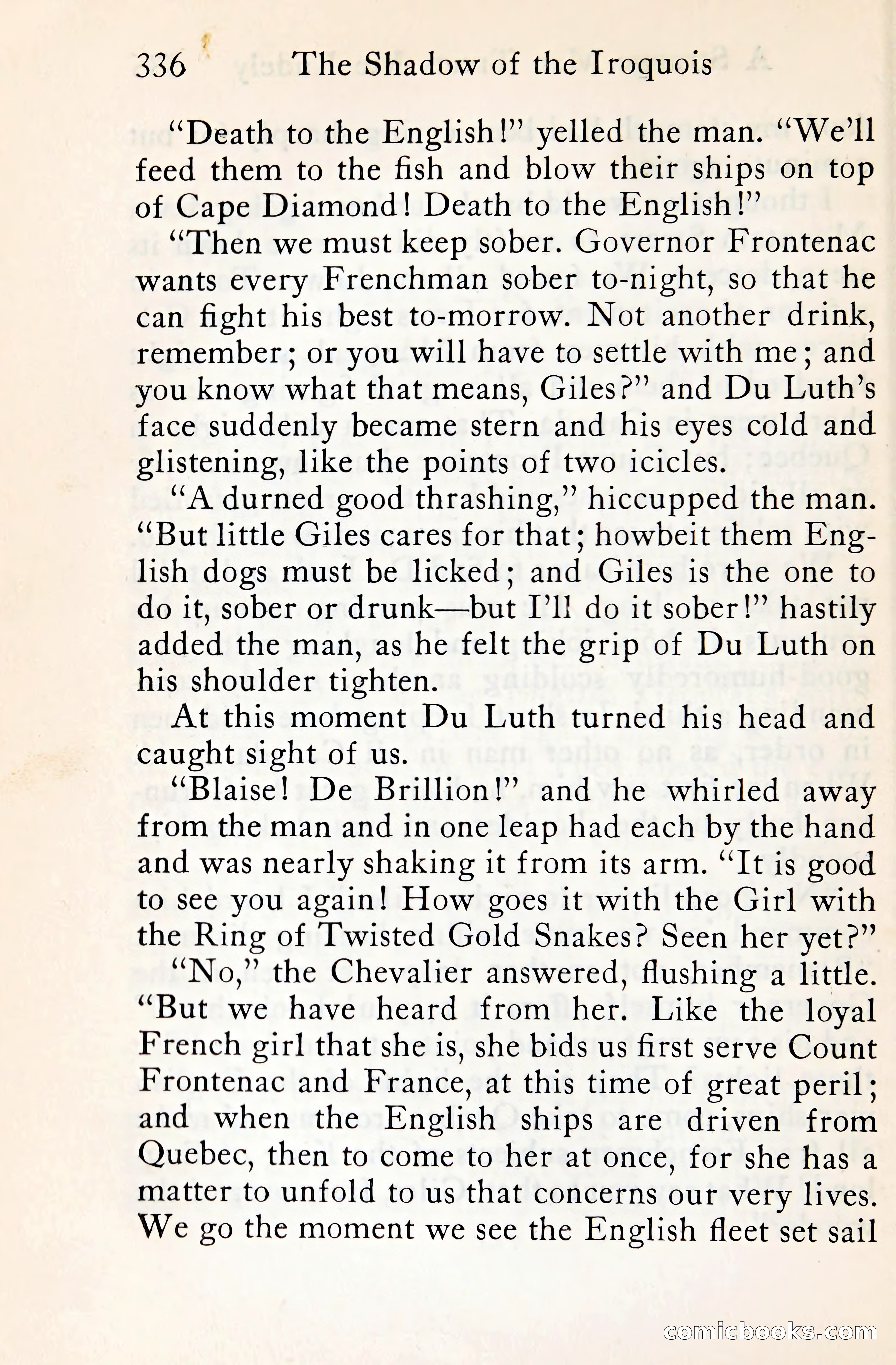 336 The Shadow of the Iroquois

"Death to the English!" yelled the man. "We'll feed them to the fish and blow their ships on top of Cape Diamond! Death to the English!"

"Then we must keep sober. Governor Frontenac wants every Frenchman sober to-night, so that he can fight his best to-morrow. Not another drink, remember; or you will have to settle with me; and you know what that means, Giles?" and Du Luth's face suddenly became stern and his eyes cold and glistening, like the points of two icicles.

"A durned good thrashing," hiccupped the man. "But little Giles cares for that; howbeit them English dogs must be licked; and Giles is the one to do it, sober or drunk—but I'll do it sober!" hastily added the man, as he felt the grip of Du Luth on his shoulder tighten.

At this moment Du Luth turned his head and caught sight of us.

"Blaise! De Brillion!" and he whirled away from the man and in one leap had each by the hand and was nearly shaking it from its arm. "It is good to see you again! How goes it with the Girl with the Ring of Twisted Gold Snakes? Seen her yet?"

"No," the Chevalier answered, flushing a little. "But we have heard from her. Like the loyal French girl that she is, she bids us first serve Count Frontenac and France, at this time of great peril; and when the English ships are driven from Quebec, then to come to her at once, for she has a matter to unfold to us that concerns our very lives. We go the moment we see the English fleet set sail

comicbooks.com